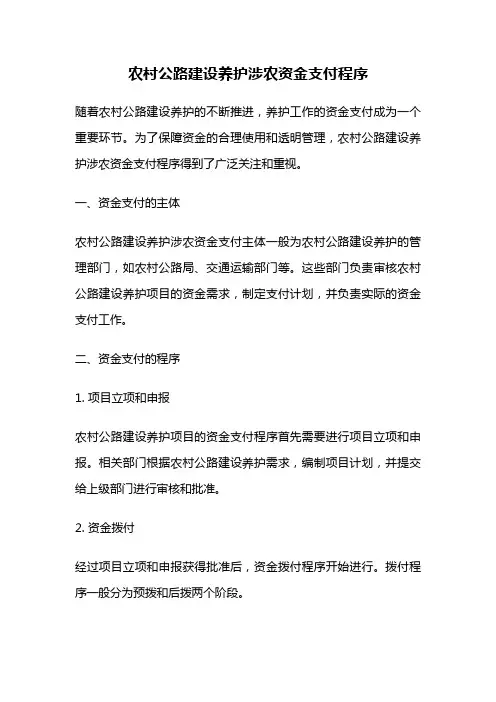 农村公路建设养护涉农资金支付程序

随着农村公路建设养护的不断推进，养护工作的资金支付成为一个重要环节。为了保障资金的合理使用和透明管理，农村公路建设养护涉农资金支付程序得到了广泛关注和重视。

一、资金支付的主体

农村公路建设养护涉农资金支付主体一般为农村公路建设养护的管理部门，如农村公路局、交通运输部门等。这些部门负责审核农村公路建设养护项目的资金需求，制定支付计划，并负责实际的资金支付工作。

二、资金支付的程序

1. 项目立项和申报

农村公路建设养护项目的资金支付程序首先需要进行项目立项和申报。相关部门根据农村公路建设养护需求，编制项目计划，并提交给上级部门进行审核和批准。

2. 资金拨付

经过项目立项和申报获得批准后，资金拨付程序开始进行。拨付程序一般分为预拨和后拨两个阶段。